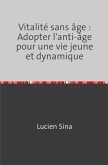 Vitalité sans âge : Adopter l'anti-âge pour une vie jeune et dynamique

Lucien Sina